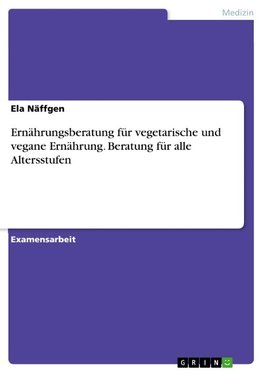 Medizin

Ela Näffgen

Ernährungsberatung für vegetarische und vegane Ernährung. Beratung für alle Altersstufen

Examensarbeit

GRIN